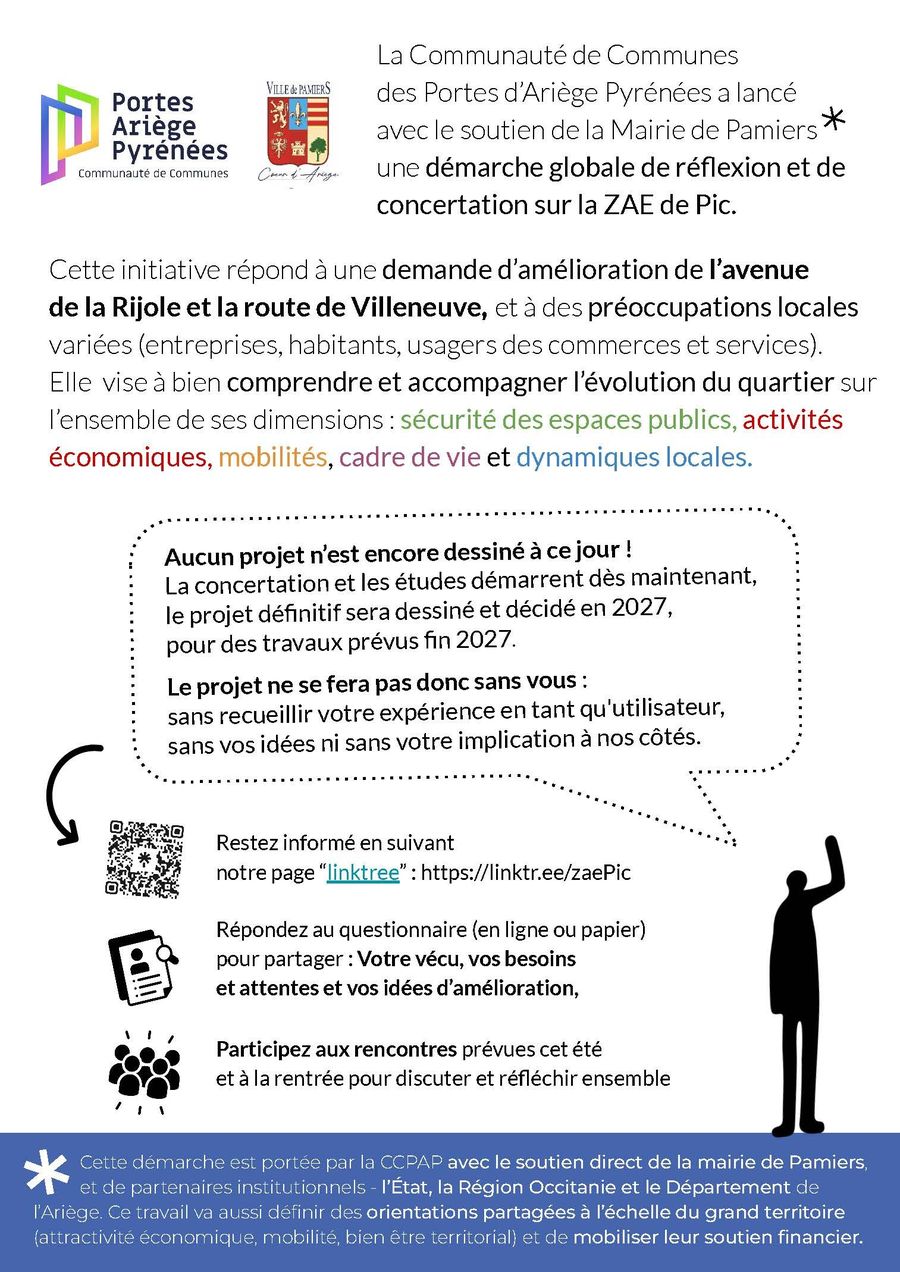 Portes Ariège Pyrénées
Communauté de Communes

VILLE de PAMIERS
Cœur d'Ariège

La Communauté de Communes des Portes d'Ariège Pyrénées a lancé avec le soutien de la Mairie de Pamiers * une démarche globale de réflexion et de concertation sur la ZAE de Pic.

Cette initiative répond à une demande d'amélioration de l'avenue de la Rijole et la route de Villeneuve, et à des préoccupations locales variées (entreprises, habitants, usagers des commerces et services). Elle vise à bien comprendre et accompagner l'évolution du quartier sur l'ensemble de ses dimensions : sécurité des espaces publics, activités économiques, mobilités, cadre de vie et dynamiques locales.

Aucun projet n'est encore dessiné à ce jour !
La concertation et les études démarrent dès maintenant, le projet définitif sera dessiné et décidé en 2027, pour des travaux prévus fin 2027.

Le projet ne se fera pas donc sans vous :
sans recueillir votre expérience en tant qu'utilisateur, sans vos idées ni sans votre implication à nos côtés.

Restez informé en suivant notre page "linktree" : https://linktr.ee/zaePic

Répondez au questionnaire (en ligne ou papier) pour partager : Votre vécu, vos besoins et attentes et vos idées d'amélioration,

Participez aux rencontres prévues cet été et à la rentrée pour discuter et réfléchir ensemble

* Cette démarche est portée par la CCPAP avec le soutien direct de la mairie de Pamiers, et de partenaires institutionnels - l'État, la Région Occitanie et le Département de l'Ariège. Ce travail va aussi définir des orientations partagées à l'échelle du grand territoire (attractivité économique, mobilité, bien être territorial) et de mobiliser leur soutien financier.